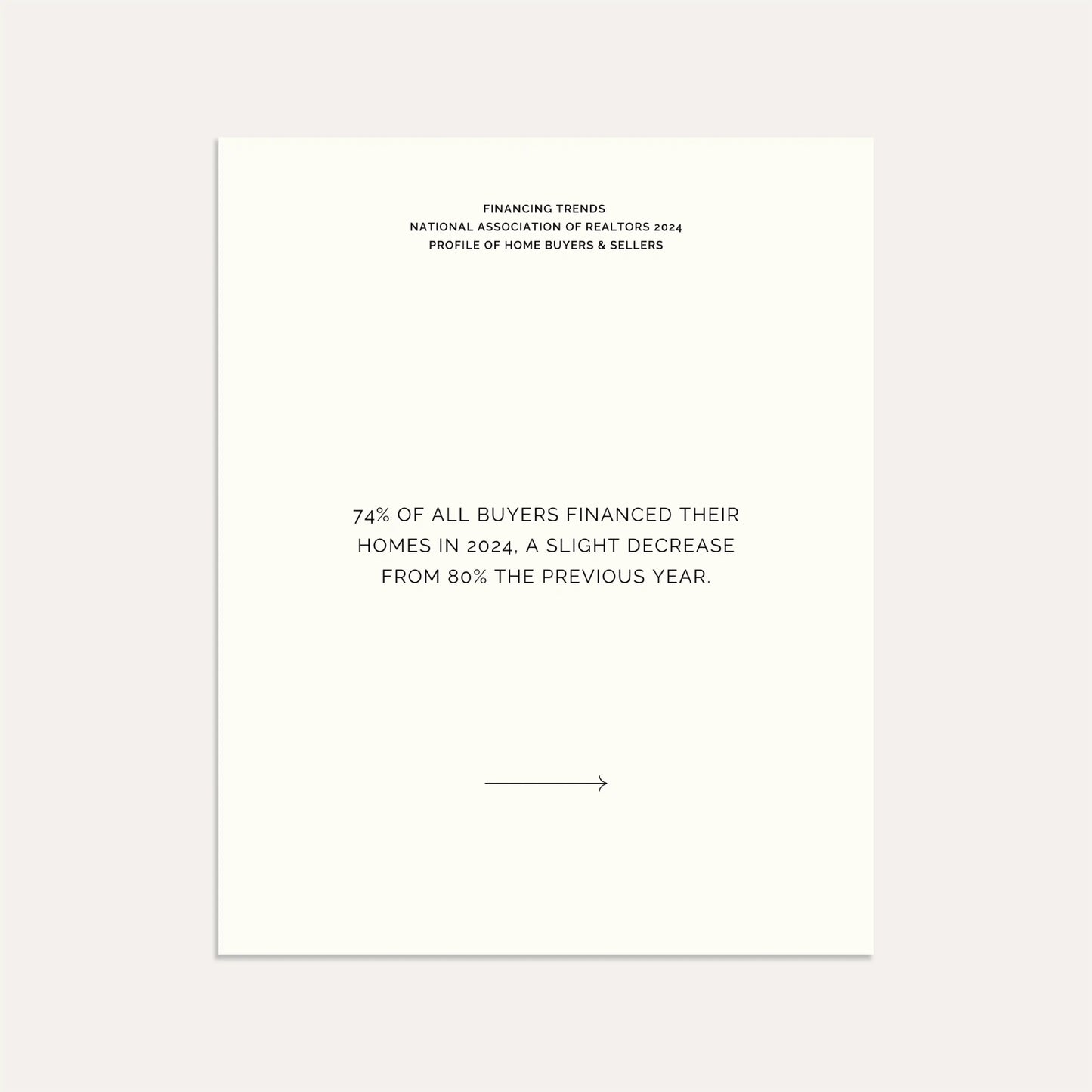 FINANCING TRENDS
NATIONAL ASSOCIATION OF REALTORS 2024
PROFILE OF HOME BUYERS & SELLERS

74% OF ALL BUYERS FINANCED THEIR HOMES IN 2024, A SLIGHT DECREASE FROM 80% THE PREVIOUS YEAR.